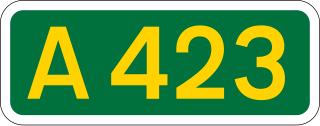 A 423